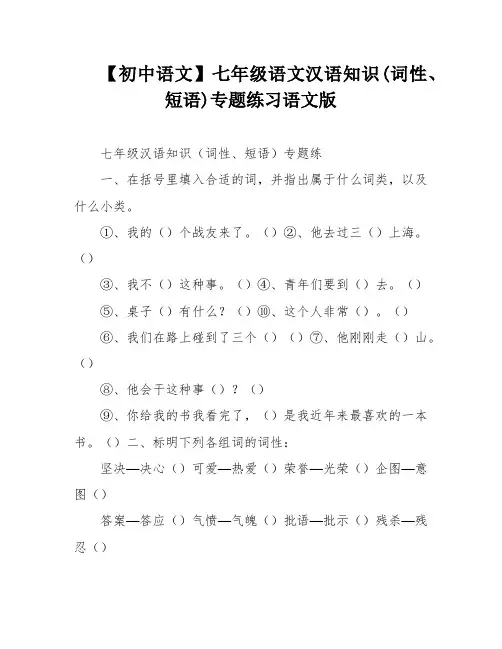 【初中语文】七年级语文汉语知识(词性、短语)专题练习语文版

七年级汉语知识（词性、短语）专题练

一、在括号里填入合适的词，并指出属于什么词类，以及什么小类。

①、我的（）个战友来了。（）②、他去过三（）上海。（）

③、我不（）这种事。（）④、青年们要到（）去。（）

⑤、桌子（）有什么？（）⑩、这个人非常（）。（）

⑥、我们在路上碰到了三个（）（）⑦、他刚刚走（）山。（）

⑧、他会干这种事（）？（）

⑨、你给我的书我看完了，（）是我近年来最喜欢的一本书。（）二、标明下列各组词的词性：

坚决—决心（）可爱—热爱（）荣誉—光荣（）企图—意图（）

答案—答应（）气愤—气魄（）批语—批示（）残杀—残忍（）